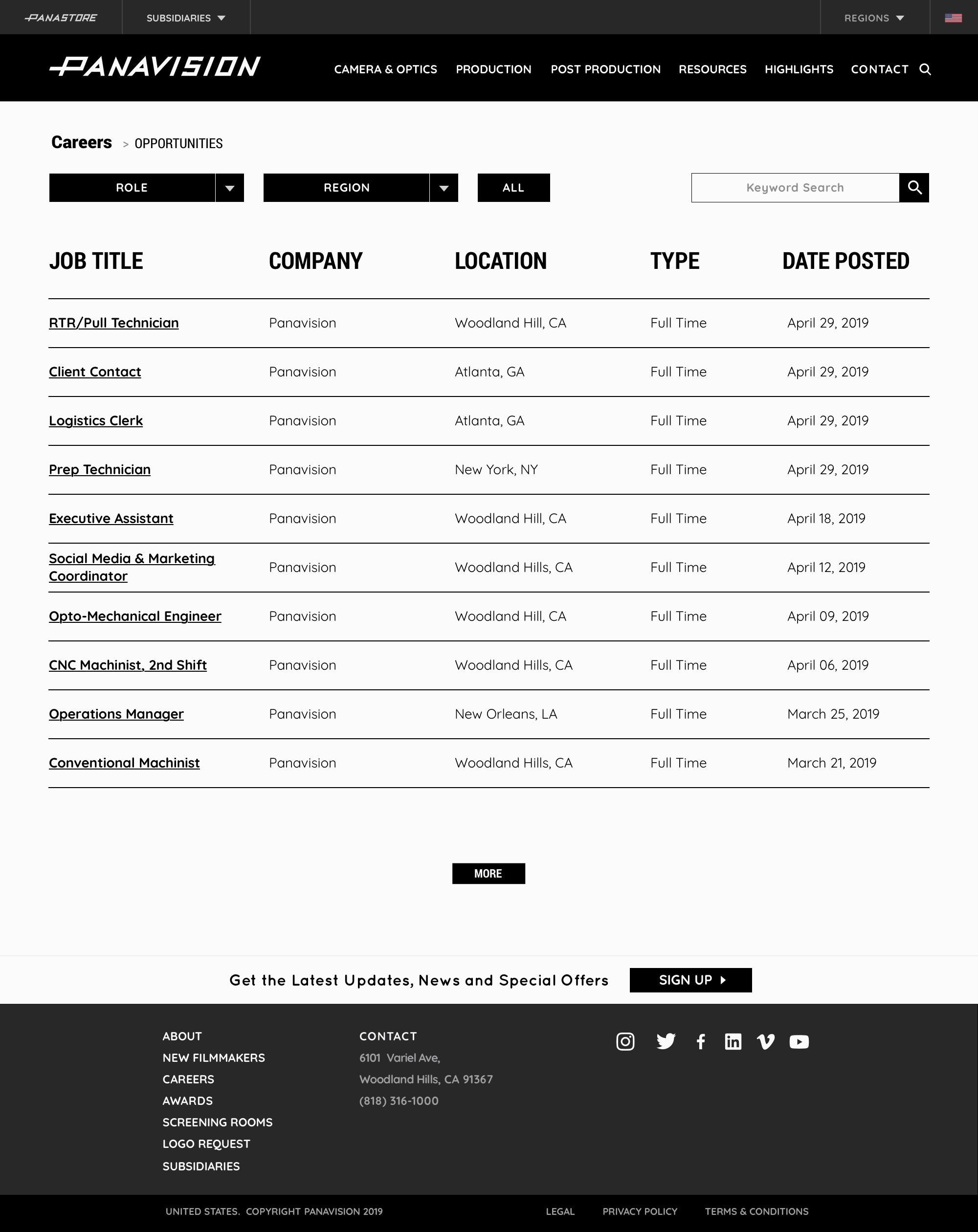 PANASTORE SUBSIDIARIES REGIONS

PANAVISION CAMERA & OPTICS PRODUCTION POST PRODUCTION RESOURCES HIGHLIGHTS CONTACT

Careers > OPPORTUNITIES

ROLE REGION ALL Keyword Search

| JOB TITLE | COMPANY | LOCATION | TYPE | DATE POSTED |
|---|---|---|---|---|
| RTR/Pull Technician | Panavision | Woodland Hill, CA | Full Time | April 29, 2019 |
| Client Contact | Panavision | Atlanta, GA | Full Time | April 29, 2019 |
| Logistics Clerk | Panavision | Atlanta, GA | Full Time | April 29, 2019 |
| Prep Technician | Panavision | New York, NY | Full Time | April 29, 2019 |
| Executive Assistant | Panavision | Woodland Hill, CA | Full Time | April 18, 2019 |
| Social Media & Marketing Coordinator | Panavision | Woodland Hills, CA | Full Time | April 12, 2019 |
| Opto-Mechanical Engineer | Panavision | Woodland Hill, CA | Full Time | April 09, 2019 |
| CNC Machinist, 2nd Shift | Panavision | Woodland Hills, CA | Full Time | April 06, 2019 |
| Operations Manager | Panavision | New Orleans, LA | Full Time | March 25, 2019 |
| Conventional Machinist | Panavision | Woodland Hills, CA | Full Time | March 21, 2019 |

MORE

Get the Latest Updates, News and Special Offers SIGN UP

ABOUT
NEW FILMMAKERS
CAREERS
AWARDS
SCREENING ROOMS
LOGO REQUEST
SUBSIDIARIES

CONTACT
6101 Variel Ave,
Woodland Hills, CA 91367
(818) 316-1000

UNITED STATES. COPYRIGHT PANAVISION 2019 LEGAL PRIVACY POLICY TERMS & CONDITIONS